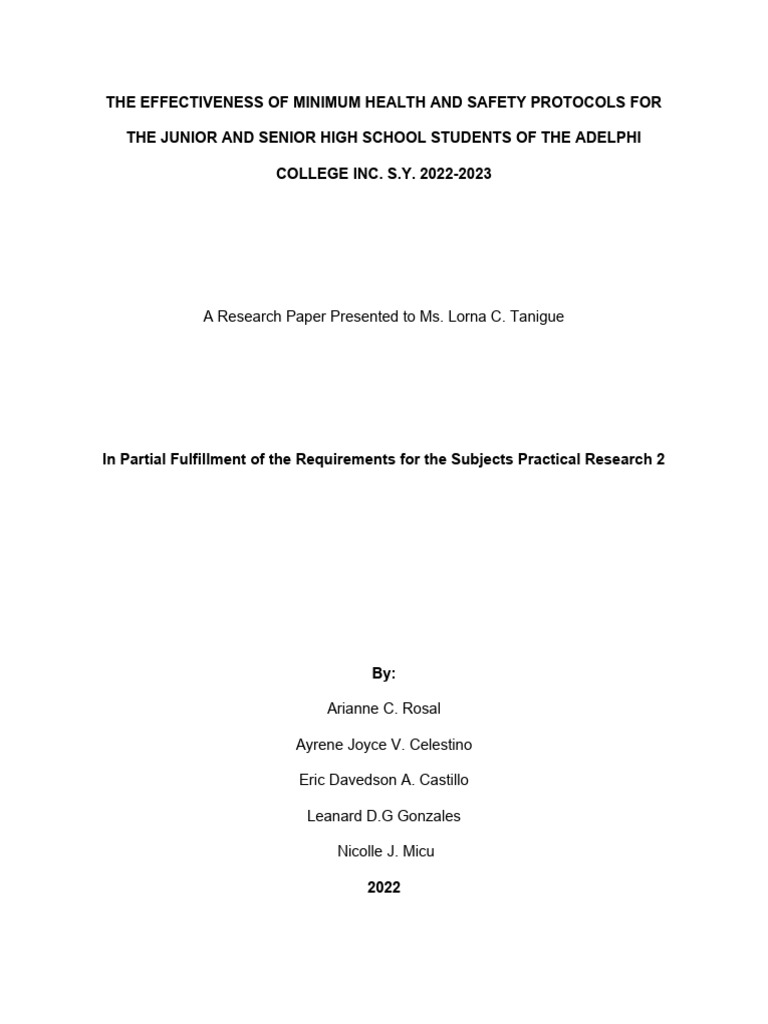 THE EFFECTIVENESS OF MINIMUM HEALTH AND SAFETY PROTOCOLS FOR THE JUNIOR AND SENIOR HIGH SCHOOL STUDENTS OF THE ADELPHI COLLEGE INC. S.Y. 2022-2023

A Research Paper Presented to Ms. Lorna C. Tanigue

In Partial Fulfillment of the Requirements for the Subjects Practical Research 2

By:

Arianne C. Rosal

Ayrene Joyce V. Celestino

Eric Davedson A. Castillo

Leanard D.G Gonzales

Nicolle J. Micu

2022